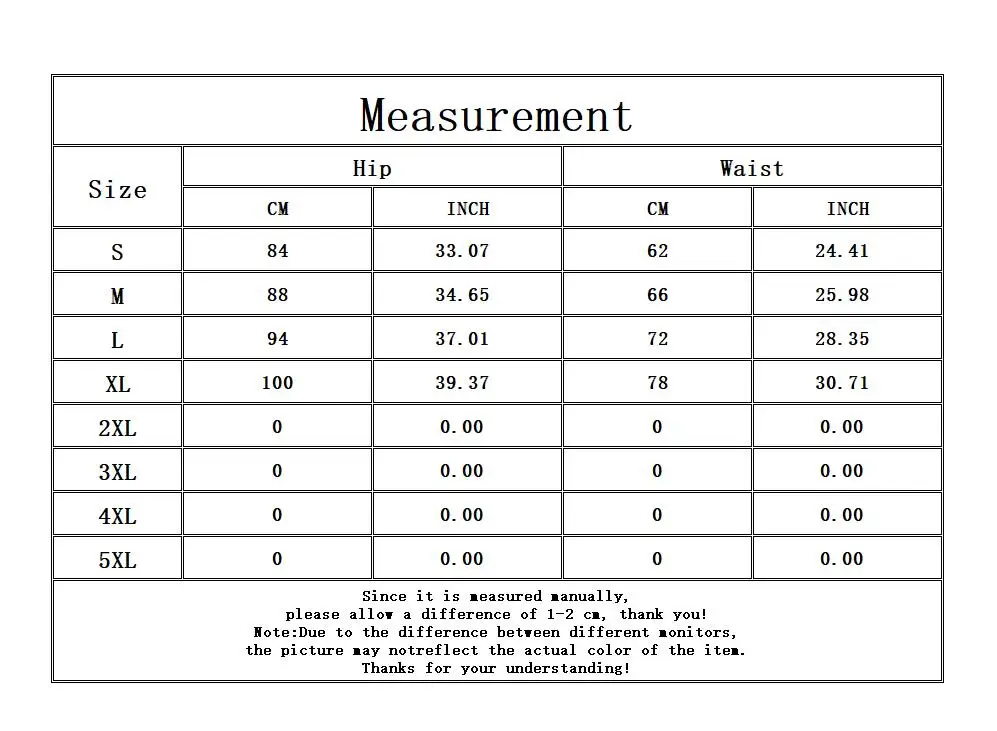 Measurement

| Size | Hip CM | Hip INCH | Waist CM | Waist INCH |
|---|---|---|---|---|
| S | 84 | 33.07 | 62 | 24.41 |
| M | 88 | 34.65 | 66 | 25.98 |
| L | 94 | 37.01 | 72 | 28.35 |
| XL | 100 | 39.37 | 78 | 30.71 |
| 2XL | 0 | 0.00 | 0 | 0.00 |
| 3XL | 0 | 0.00 | 0 | 0.00 |
| 4XL | 0 | 0.00 | 0 | 0.00 |
| 5XL | 0 | 0.00 | 0 | 0.00 |

Since it is measured manually,
please allow a difference of 1-2 cm, thank you!
Note:Due to the difference between different monitors,
the picture may notreflect the actual color of the item.
Thanks for your understanding!